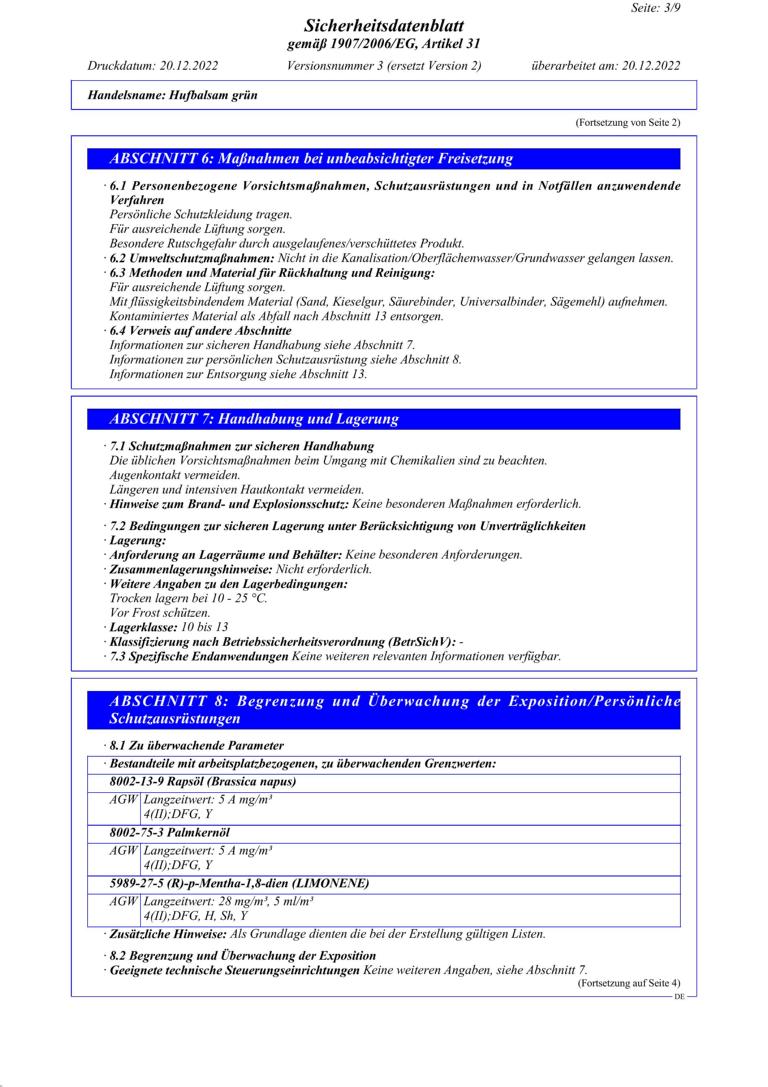 Seite: 3/9

Sicherheitsdatenblatt
gemäß 1907/2006/EG, Artikel 31

Druckdatum: 20.12.2022 Versionsnummer 3 (ersetzt Version 2) überarbeitet am: 20.12.2022

Handelsname: Hufbalsam grün

(Fortsetzung von Seite 2)

ABSCHNITT 6: Maßnahmen bei unbeabsichtigter Freisetzung

· 6.1 Personenbezogene Vorsichtsmaßnahmen, Schutzausrüstungen und in Notfällen anzuwendende Verfahren
Persönliche Schutzkleidung tragen.
Für ausreichende Lüftung sorgen.
Besondere Rutschgefahr durch ausgelaufenes/verschüttetes Produkt.
· 6.2 Umweltschutzmaßnahmen: Nicht in die Kanalisation/Oberflächenwasser/Grundwasser gelangen lassen.
· 6.3 Methoden und Material für Rückhaltung und Reinigung:
Für ausreichende Lüftung sorgen.
Mit flüssigkeitsbindendem Material (Sand, Kieselgur, Säurebinder, Universalbinder, Sägemehl) aufnehmen.
Kontaminiertes Material als Abfall nach Abschnitt 13 entsorgen.
· 6.4 Verweis auf andere Abschnitte
Informationen zur sicheren Handhabung siehe Abschnitt 7.
Informationen zur persönlichen Schutzausrüstung siehe Abschnitt 8.
Informationen zur Entsorgung siehe Abschnitt 13.

ABSCHNITT 7: Handhabung und Lagerung

· 7.1 Schutzmaßnahmen zur sicheren Handhabung
Die üblichen Vorsichtsmaßnahmen beim Umgang mit Chemikalien sind zu beachten.
Augenkontakt vermeiden.
Längeren und intensiven Hautkontakt vermeiden.
· Hinweise zum Brand- und Explosionsschutz: Keine besonderen Maßnahmen erforderlich.

· 7.2 Bedingungen zur sicheren Lagerung unter Berücksichtigung von Unverträglichkeiten
· Lagerung:
· Anforderung an Lagerräume und Behälter: Keine besonderen Anforderungen.
· Zusammenlagerungshinweise: Nicht erforderlich.
· Weitere Angaben zu den Lagerbedingungen:
Trocken lagern bei 10 - 25 °C.
Vor Frost schützen.
· Lagerklasse: 10 bis 13
· Klassifizierung nach Betriebssicherheitsverordnung (BetrSichV): -
· 7.3 Spezifische Endanwendungen Keine weiteren relevanten Informationen verfügbar.

ABSCHNITT 8: Begrenzung und Überwachung der Exposition/Persönliche Schutzausrüstungen

· 8.1 Zu überwachende Parameter
· Bestandteile mit arbeitsplatzbezogenen, zu überwachenden Grenzwerten:

8002-13-9 Rapsöl (Brassica napus)
AGW Langzeitwert: 5 A mg/m³
4(II);DFG, Y

8002-75-3 Palmkernöl
AGW Langzeitwert: 5 A mg/m³
4(II);DFG, Y

5989-27-5 (R)-p-Mentha-1,8-dien (LIMONENE)
AGW Langzeitwert: 28 mg/m³, 5 ml/m³
4(II);DFG, H, Sh, Y

· Zusätzliche Hinweise: Als Grundlage dienten die bei der Erstellung gültigen Listen.

· 8.2 Begrenzung und Überwachung der Exposition
· Geeignete technische Steuerungseinrichtungen Keine weiteren Angaben, siehe Abschnitt 7.

(Fortsetzung auf Seite 4)
DE